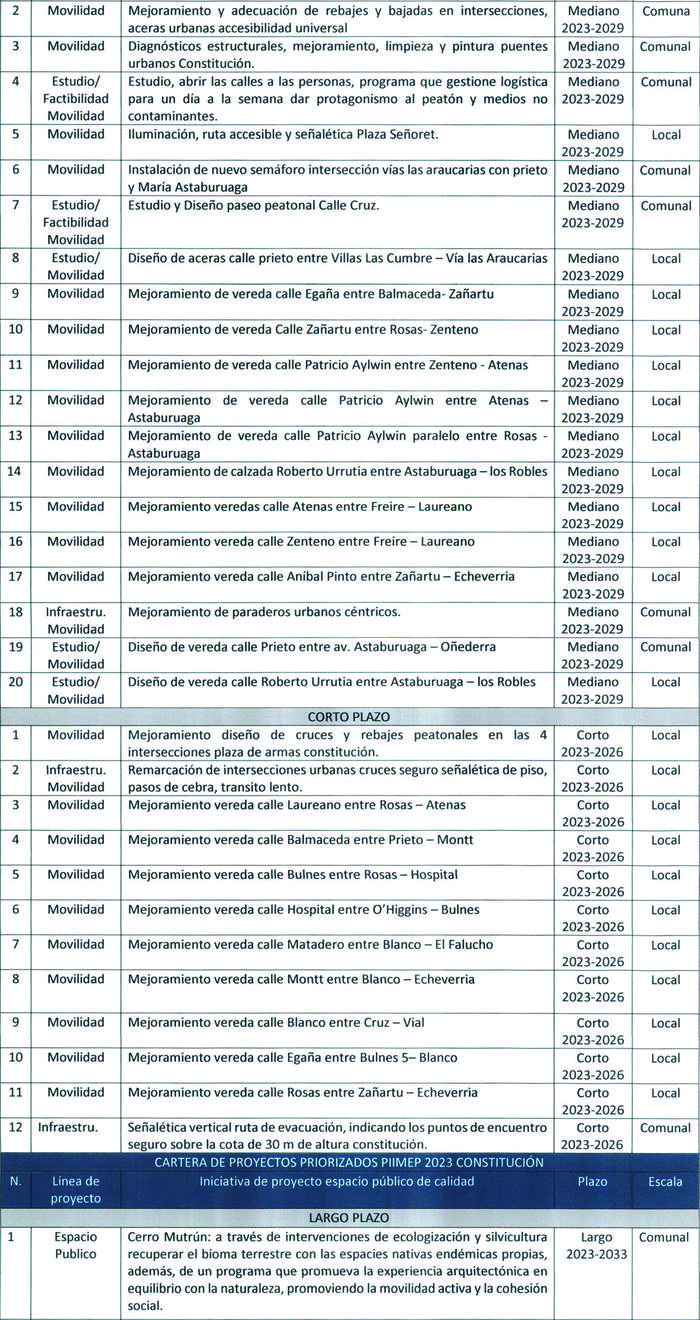 | 2 | Movilidad | Mejoramiento y adecuación de rebajes y bajadas en intersecciones, aceras urbanas accesibilidad universal | Mediano 2023-2029 | Comuna |
|---|---|---|---|---|
| 3 | Movilidad | Diagnósticos estructurales, mejoramiento, limpieza y pintura puentes urbanos Constitución. | Mediano 2023-2029 | Comunal |
| 4 | Estudio/ Factibilidad Movilidad | Estudio, abrir las calles a las personas, programa que gestione logística para un día a la semana dar protagonismo al peatón y medios no contaminantes. | Mediano 2023-2029 | Comunal |
| 5 | Movilidad | Iluminación, ruta accesible y señalética Plaza Señoret. | Mediano 2023-2029 | Local |
| 6 | Movilidad | Instalación de nuevo semáforo intersección vías las araucarias con prieto y María Astaburuaga | Mediano 2023-2029 | Comunal |
| 7 | Estudio/ Factibilidad Movilidad | Estudio y Diseño paseo peatonal Calle Cruz. | Mediano 2023-2029 | Comunal |
| 8 | Estudio/ Movilidad | Diseño de aceras calle prieto entre Villas Las Cumbre – Vía las Araucarias | Mediano 2023-2029 | Local |
| 9 | Movilidad | Mejoramiento de vereda calle Egaña entre Balmaceda- Zañartu | Mediano 2023-2029 | Local |
| 10 | Movilidad | Mejoramiento de vereda Calle Zañartu entre Rosas- Zenteno | Mediano 2023-2029 | Local |
| 11 | Movilidad | Mejoramiento de vereda calle Patricio Aylwin entre Zenteno - Atenas | Mediano 2023-2029 | Local |
| 12 | Movilidad | Mejoramiento de vereda calle Patricio Aylwin entre Atenas – Astaburuaga | Mediano 2023-2029 | Local |
| 13 | Movilidad | Mejoramiento de vereda calle Patricio Aylwin paralelo entre Rosas - Astaburuaga | Mediano 2023-2029 | Local |
| 14 | Movilidad | Mejoramiento de calzada Roberto Urrutia entre Astaburuaga – los Robles | Mediano 2023-2029 | Local |
| 15 | Movilidad | Mejoramiento veredas calle Atenas entre Freire – Laureano | Mediano 2023-2029 | Local |
| 16 | Movilidad | Mejoramiento vereda calle Zenteno entre Freire – Laureano | Mediano 2023-2029 | Local |
| 17 | Movilidad | Mejoramiento vereda calle Aníbal Pinto entre Zañartu – Echeverria | Mediano 2023-2029 | Local |
| 18 | Infraestru. Movilidad | Mejoramiento de paraderos urbanos céntricos. | Mediano 2023-2029 | Comunal |
| 19 | Estudio/ Movilidad | Diseño de vereda calle Prieto entre av. Astaburuaga – Oñederra | Mediano 2023-2029 | Comunal |
| 20 | Estudio/ Movilidad | Diseño de vereda calle Roberto Urrutia entre Astaburuaga – los Robles | Mediano 2023-2029 | Local |
| | | CORTO PLAZO | | |
| 1 | Movilidad | Mejoramiento diseño de cruces y rebajes peatonales en las 4 intersecciones plaza de armas constitución. | Corto 2023-2026 | Local |
| 2 | Infraestru. Movilidad | Remarcación de intersecciones urbanas cruces seguro señalética de piso, pasos de cebra, transito lento. | Corto 2023-2026 | Local |
| 3 | Movilidad | Mejoramiento vereda calle Laureano entre Rosas – Atenas | Corto 2023-2026 | Local |
| 4 | Movilidad | Mejoramiento vereda calle Balmaceda entre Prieto – Montt | Corto 2023-2026 | Local |
| 5 | Movilidad | Mejoramiento vereda calle Bulnes entre Rosas – Hospital | Corto 2023-2026 | Local |
| 6 | Movilidad | Mejoramiento vereda calle Hospital entre O'Higgins – Bulnes | Corto 2023-2026 | Local |
| 7 | Movilidad | Mejoramiento vereda calle Matadero entre Blanco – El Falucho | Corto 2023-2026 | Local |
| 8 | Movilidad | Mejoramiento vereda calle Montt entre Blanco – Echeverria | Corto 2023-2026 | Local |
| 9 | Movilidad | Mejoramiento vereda calle Blanco entre Cruz – Vial | Corto 2023-2026 | Local |
| 10 | Movilidad | Mejoramiento vereda calle Egaña entre Bulnes 5– Blanco | Corto 2023-2026 | Local |
| 11 | Movilidad | Mejoramiento vereda calle Rosas entre Zañartu – Echeverria | Corto 2023-2026 | Local |
| 12 | Infraestru. | Señalética vertical ruta de evacuación, indicando los puntos de encuentro seguro sobre la cota de 30 m de altura constitución. | Corto 2023-2026 | Comunal |
| | | CARTERA DE PROYECTOS PRIORIZADOS PIIMEP 2023 CONSTITUCIÓN | | |
| N. | Línea de proyecto | Iniciativa de proyecto espacio público de calidad | Plazo | Escala |
| | | LARGO PLAZO | | |
| 1 | Espacio Publico | Cerro Mutrún: a través de intervenciones de ecologización y silvicultura recuperar el bioma terrestre con las espacies nativas endémicas propias, además, de un programa que promueva la experiencia arquitectónica en equilibrio con la naturaleza, promoviendo la movilidad activa y la cohesión social. | Largo 2023-2033 | Comunal |